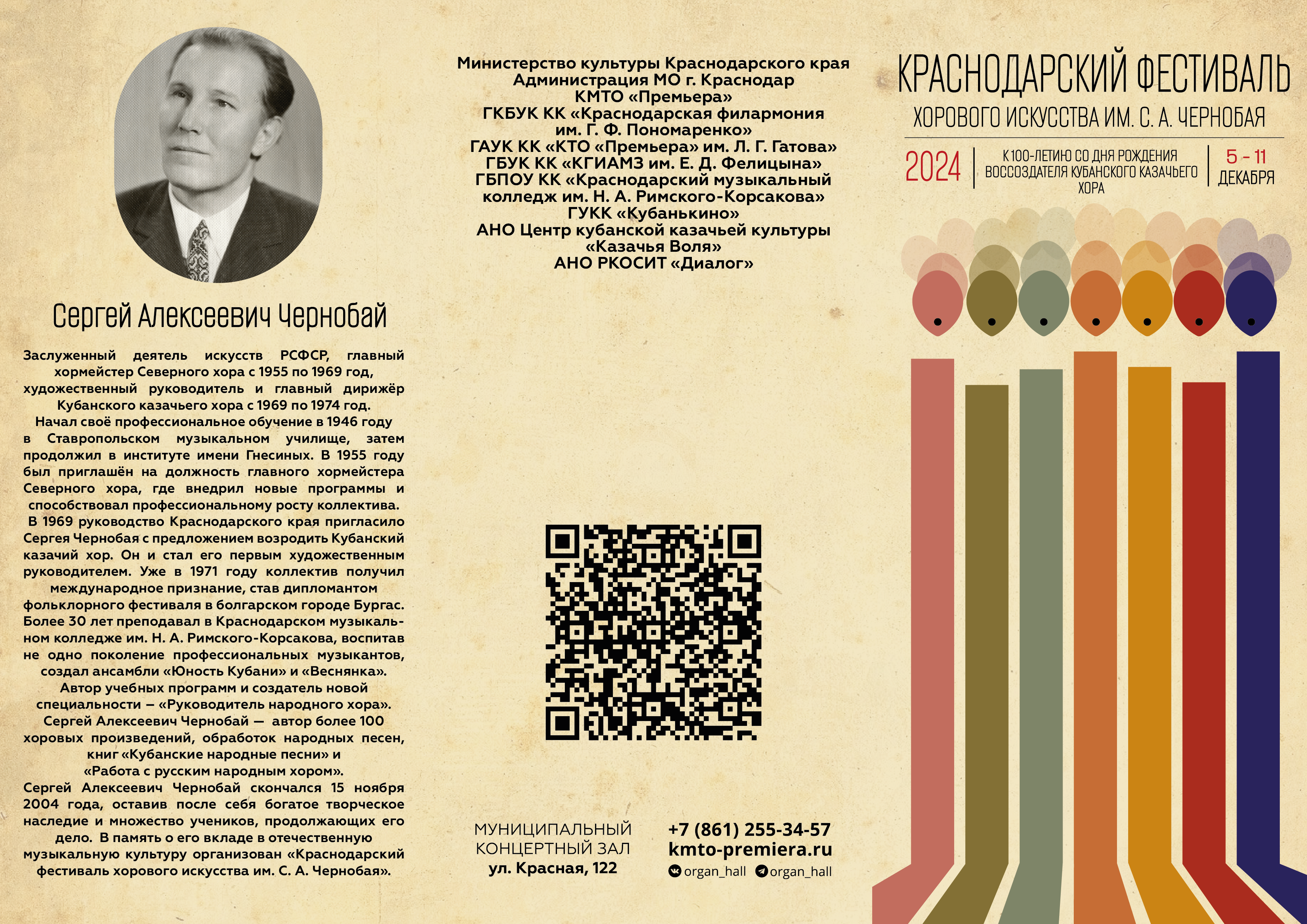 Сергей Алексеевич Чернобай

Заслуженный деятель искусств РСФСР, главный хормейстер Северного хора с 1955 по 1969 год, художественный руководитель и главный дирижёр Кубанского казачьего хора с 1969 по 1974 год.
Начал своё профессиональное обучение в 1946 году в Ставропольском музыкальном училище, затем продолжил в институте имени Гнесиных. В 1955 году был приглашён на должность главного хормейстера Северного хора, где внедрил новые программы и способствовал профессиональному росту коллектива.
В 1969 руководство Краснодарского края пригласило Сергея Чернобая с предложением возродить Кубанский казачий хор. Он и стал его первым художественным руководителем. Уже в 1971 году коллектив получил международное признание, став дипломантом фольклорного фестиваля в болгарском городе Бургас.
Более 30 лет преподавал в Краснодарском музыкальном колледже им. Н. А. Римского-Корсакова, воспитав не одно поколение профессиональных музыкантов, создал ансамбли «Юность Кубани» и «Веснянка».
Автор учебных программ и создатель новой специальности – «Руководитель народного хора».
Сергей Алексеевич Чернобай — автор более 100 хоровых произведений, обработок народных песен, книг «Кубанские народные песни» и «Работа с русским народным хором».
Сергей Алексеевич Чернобай скончался 15 ноября 2004 года, оставив после себя богатое творческое наследие и множество учеников, продолжающих его дело. В память о его вкладе в отечественную музыкальную культуру организован «Краснодарский фестиваль хорового искусства им. С. А. Чернобая».

Министерство культуры Краснодарского края
Администрация МО г. Краснодар
КМТО «Премьера»
ГКБУК КК «Краснодарская филармония им. Г. Ф. Пономаренко»
ГАУК КК «КТО «Премьера» им. Л. Г. Гатова»
ГБУК КК «КГИАМЗ им. Е. Д. Фелицына»
ГБПОУ КК «Краснодарский музыкальный колледж им. Н. А. Римского-Корсакова»
ГУКК «Кубанькино»
АНО Центр кубанской казачьей культуры «Казачья Воля»
АНО РКОСИТ «Диалог»

МУНИЦИПАЛЬНЫЙ КОНЦЕРТНЫЙ ЗАЛ
ул. Красная, 122

+7 (861) 255-34-57
kmto-premiera.ru
organ_hall organ_hall

КРАСНОДАРСКИЙ ФЕСТИВАЛЬ
ХОРОВОГО ИСКУССТВА ИМ. С. А. ЧЕРНОБАЯ
2024
К 100-ЛЕТИЮ СО ДНЯ РОЖДЕНИЯ ВОССОЗДАТЕЛЯ КУБАНСКОГО КАЗАЧЬЕГО ХОРА
5 - 11 ДЕКАБРЯ